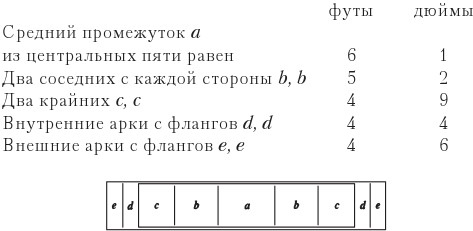 | | футы | дюймы |
|---|---|---|
| Средний промежуток $a$ из центральных пяти равен | 6 | 1 |
| Два соседних с каждой стороны $b$, $b$ | 5 | 2 |
| Два крайних $c$, $c$ | 4 | 9 |
| Внутренние арки с флангов $d$, $d$ | 4 | 4 |
| Внешние арки с флангов $e$, $e$ | 4 | 6 |

e d c b a b c d e